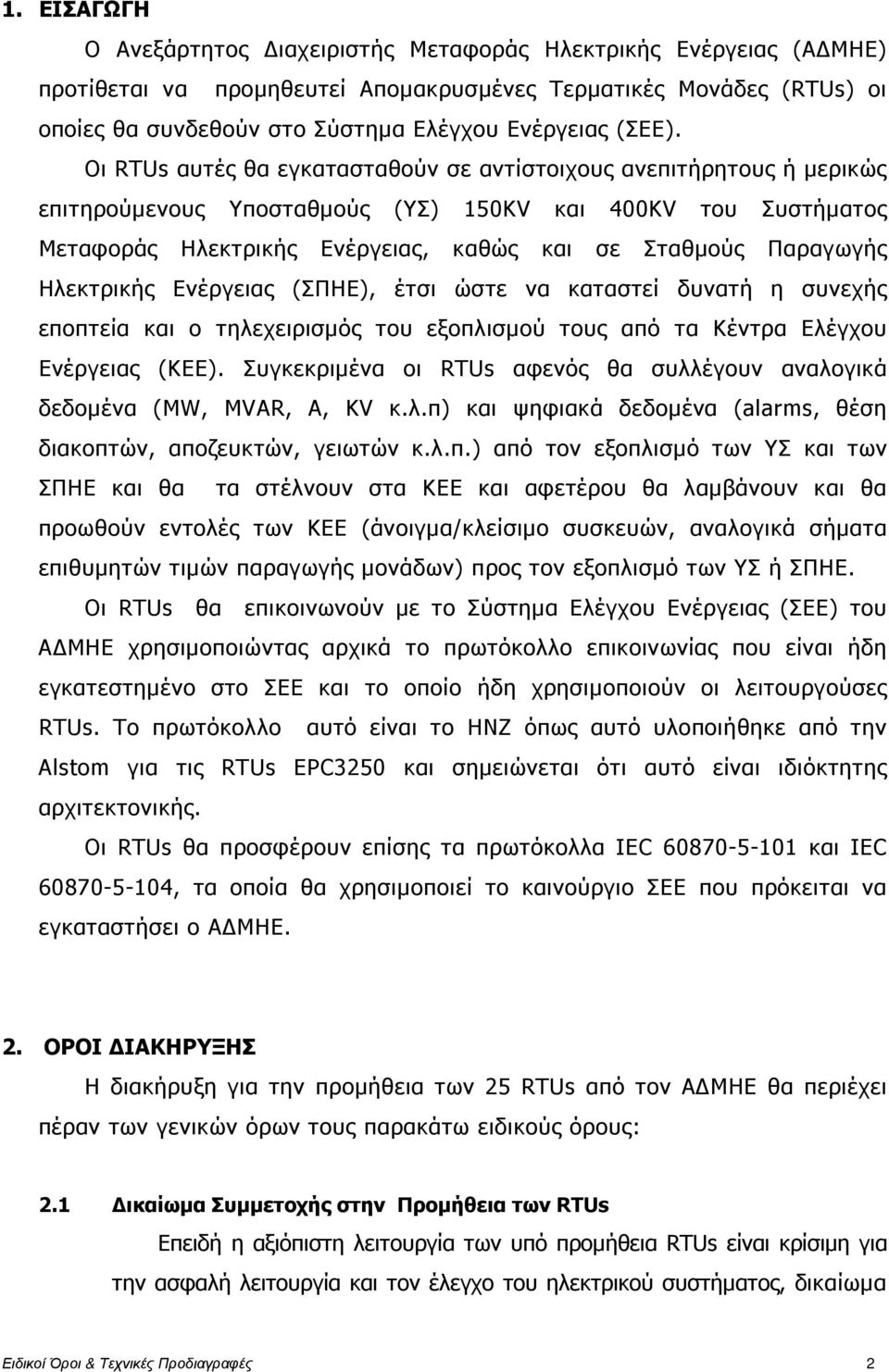 1. ΕΙΣΑΓΩΓΗ

Ο Ανεξάρτητος Διαχειριστής Μεταφοράς Ηλεκτρικής Ενέργειας (ΑΔΜΗΕ) προτίθεται να προμηθευτεί Απομακρυσμένες Τερματικές Μονάδες (RTUs) οι οποίες θα συνδεθούν στο Σύστημα Ελέγχου Ενέργειας (ΣΕΕ).

Οι RTUs αυτές θα εγκατασταθούν σε αντίστοιχους ανεπιτήρητους ή μερικώς επιτηρούμενους Υποσταθμούς (ΥΣ) 150KV και 400KV του Συστήματος Μεταφοράς Ηλεκτρικής Ενέργειας, καθώς και σε Σταθμούς Παραγωγής Ηλεκτρικής Ενέργειας (ΣΠΗΕ), έτσι ώστε να καταστεί δυνατή η συνεχής εποπτεία και ο τηλεχειρισμός του εξοπλισμού τους από τα Κέντρα Ελέγχου Ενέργειας (ΚΕΕ). Συγκεκριμένα οι RTUs αφενός θα συλλέγουν αναλογικά δεδομένα (MW, MVAR, A, KV κ.λ.π) και ψηφιακά δεδομένα (alarms, θέση διακοπτών, αποζευκτών, γειωτών κ.λ.π.) από τον εξοπλισμό των ΥΣ και των ΣΠΗΕ και θα τα στέλνουν στα ΚΕΕ και αφετέρου θα λαμβάνουν και θα προωθούν εντολές των ΚΕΕ (άνοιγμα/κλείσιμο συσκευών, αναλογικά σήματα επιθυμητών τιμών παραγωγής μονάδων) προς τον εξοπλισμό των ΥΣ ή ΣΠΗΕ.

Οι RTUs θα επικοινωνούν με το Σύστημα Ελέγχου Ενέργειας (ΣΕΕ) του ΑΔΜΗΕ χρησιμοποιώντας αρχικά το πρωτόκολλο επικοινωνίας που είναι ήδη εγκατεστημένο στο ΣΕΕ και το οποίο ήδη χρησιμοποιούν οι λειτουργούσες RTUs. Το πρωτόκολλο αυτό είναι το HNZ όπως αυτό υλοποιήθηκε από την Alstom για τις RTUs EPC3250 και σημειώνεται ότι αυτό είναι ιδιόκτητης αρχιτεκτονικής.

Οι RTUs θα προσφέρουν επίσης τα πρωτόκολλα IEC 60870-5-101 και IEC 60870-5-104, τα οποία θα χρησιμοποιεί το καινούργιο ΣΕΕ που πρόκειται να εγκαταστήσει ο ΑΔΜΗΕ.

2. ΟΡΟΙ ΔΙΑΚΗΡΥΞΗΣ

Η διακήρυξη για την προμήθεια των 25 RTUs από τον ΑΔΜΗΕ θα περιέχει πέραν των γενικών όρων τους παρακάτω ειδικούς όρους:

2.1 Δικαίωμα Συμμετοχής στην Προμήθεια των RTUs

Επειδή η αξιόπιστη λειτουργία των υπό προμήθεια RTUs είναι κρίσιμη για την ασφαλή λειτουργία και τον έλεγχο του ηλεκτρικού συστήματος, δικαίωμα

Ειδικοί Όροι & Τεχνικές Προδιαγραφές 2